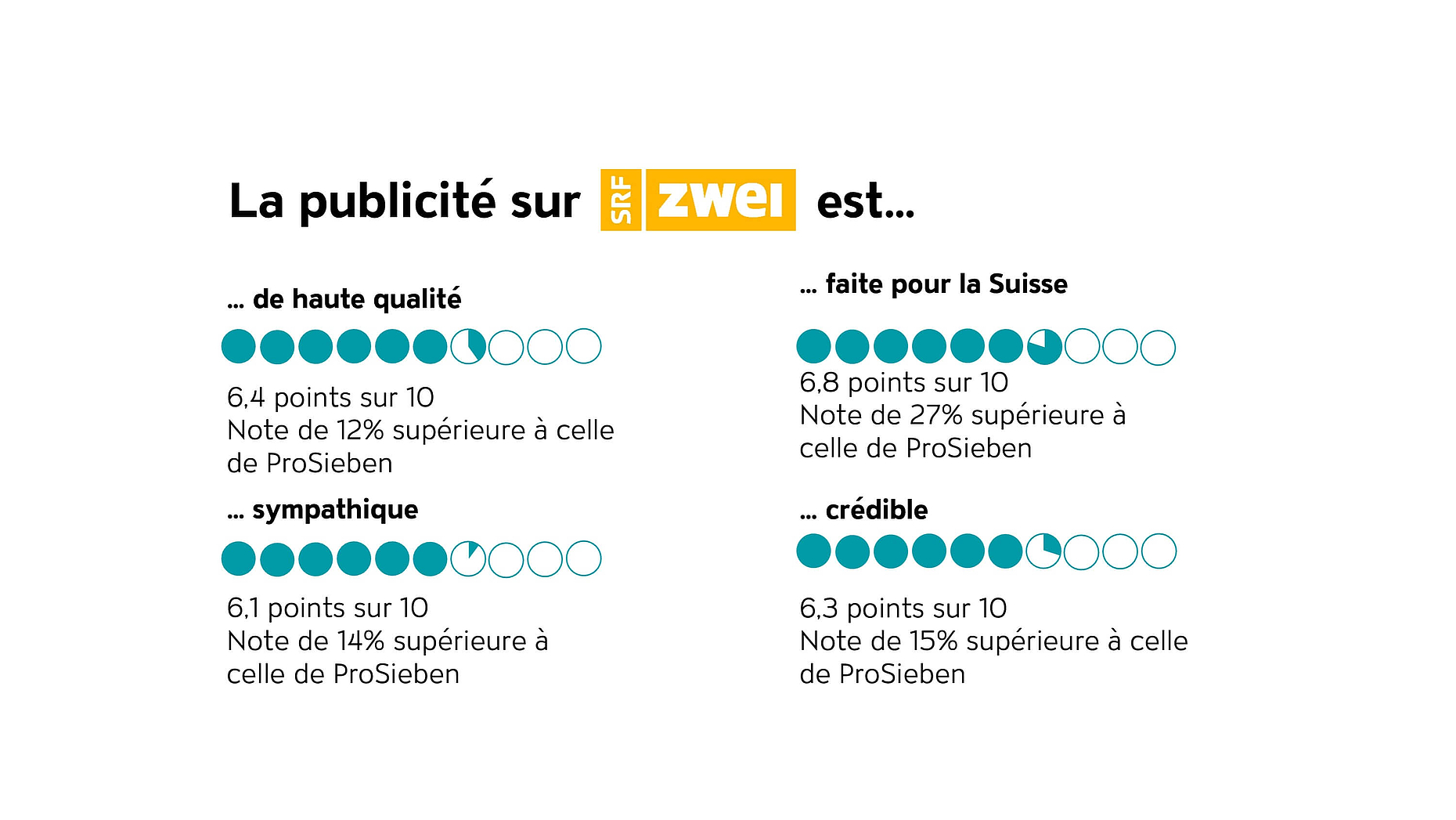 La publicité sur SRF zwei est...

... de haute qualité

6,4 points sur 10
Note de 12% supérieure à celle de ProSieben

... sympathique

6,1 points sur 10
Note de 14% supérieure à celle de ProSieben

... faite pour la Suisse

6,8 points sur 10
Note de 27% supérieure à celle de ProSieben

... crédible

6,3 points sur 10
Note de 15% supérieure à celle de ProSieben